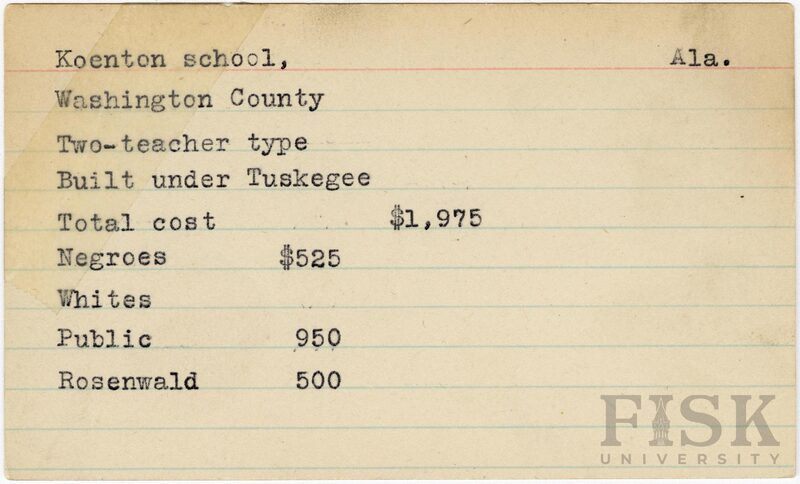 Koenton school, Ala.

Washington County

Two-teacher type

Built under Tuskegee

Total cost $1,975

Negroes $525

Whites

Public 950

Rosenwald 500

FISK
UNIVERSITY